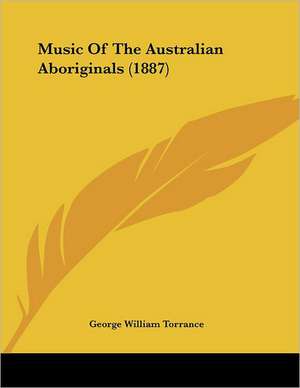 Music Of The Australian Aboriginals (1887)

George William Torrance